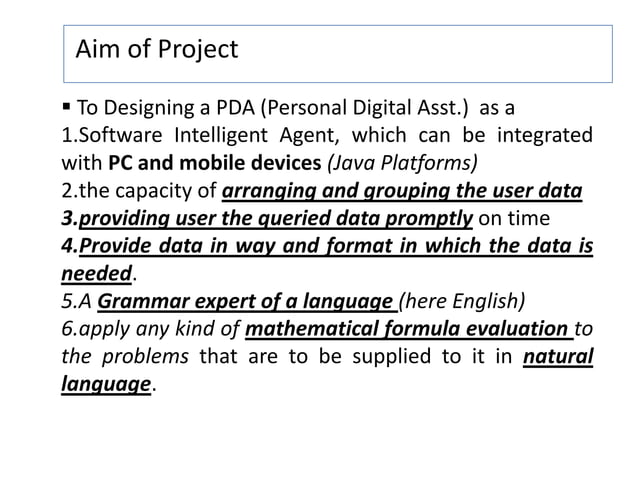 Aim of Project

▪ To Designing a PDA (Personal Digital Asst.) as a
1.Software Intelligent Agent, which can be integrated with PC and mobile devices (Java Platforms)
2.the capacity of arranging and grouping the user data
3.providing user the queried data promptly on time
4.Provide data in way and format in which the data is needed.
5.A Grammar expert of a language (here English)
6.apply any kind of mathematical formula evaluation to the problems that are to be supplied to it in natural language.